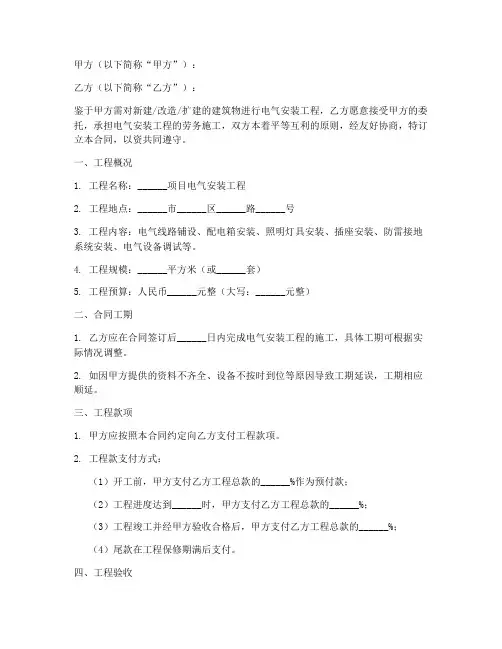 甲方（以下简称“甲方”）：

乙方（以下简称“乙方”）：

鉴于甲方需对新建/改造/扩建的建筑物进行电气安装工程，乙方愿意接受甲方的委托，承担电气安装工程的劳务施工，双方本着平等互利的原则，经友好协商，特订立本合同，以资共同遵守。

一、工程概况

1. 工程名称：______项目电气安装工程

2. 工程地点：______市______区______路______号

3. 工程内容：电气线路铺设、配电箱安装、照明灯具安装、插座安装、防雷接地系统安装、电气设备调试等。

4. 工程规模：______平方米（或______套）

5. 工程预算：人民币______元整（大写：______元整）

二、合同工期

1. 乙方应在合同签订后______日内完成电气安装工程的施工，具体工期可根据实际情况调整。

2. 如因甲方提供的资料不齐全、设备不按时到位等原因导致工期延误，工期相应顺延。

三、工程款项

1. 甲方应按照本合同约定向乙方支付工程款项。

2. 工程款支付方式：

（1）开工前，甲方支付乙方工程总款的______%作为预付款；

（2）工程进度达到______时，甲方支付乙方工程总款的______%；

（3）工程竣工并经甲方验收合格后，甲方支付乙方工程总款的______%；

（4）尾款在工程保修期满后支付。

四、工程验收